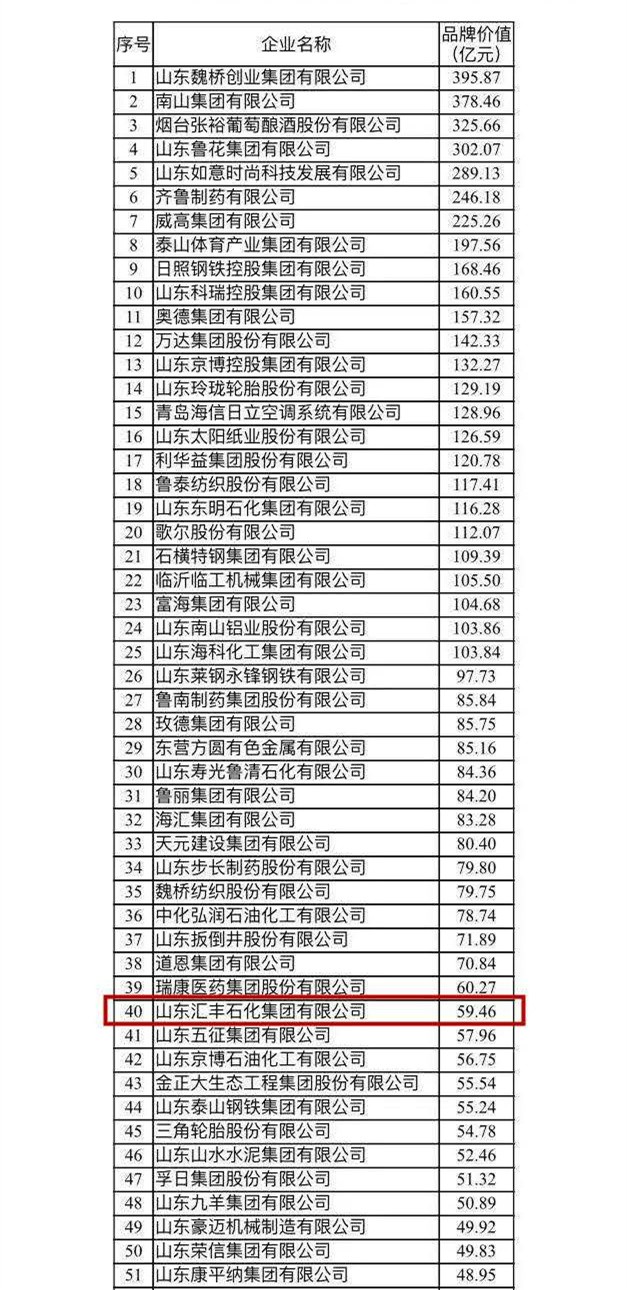 | 序号 | 企业名称 | 品牌价值（亿元） |
|---|---|---|
| 1 | 山东魏桥创业集团有限公司 | 395.87 |
| 2 | 南山集团有限公司 | 378.46 |
| 3 | 烟台张裕葡萄酿酒股份有限公司 | 325.66 |
| 4 | 山东鲁花集团有限公司 | 302.07 |
| 5 | 山东如意时尚科技发展有限公司 | 289.13 |
| 6 | 齐鲁制药有限公司 | 246.18 |
| 7 | 威高集团有限公司 | 225.26 |
| 8 | 泰山体育产业集团有限公司 | 197.56 |
| 9 | 日照钢铁控股集团有限公司 | 168.46 |
| 10 | 山东科瑞控股集团有限公司 | 160.55 |
| 11 | 奥德集团有限公司 | 157.32 |
| 12 | 万达集团股份有限公司 | 142.33 |
| 13 | 山东京博控股集团有限公司 | 132.27 |
| 14 | 山东玲珑轮胎股份有限公司 | 129.19 |
| 15 | 青岛海信日立空调系统有限公司 | 128.96 |
| 16 | 山东太阳纸业股份有限公司 | 126.59 |
| 17 | 利华益集团股份有限公司 | 120.78 |
| 18 | 鲁泰纺织股份有限公司 | 117.41 |
| 19 | 山东东明石化集团有限公司 | 116.28 |
| 20 | 歌尔股份有限公司 | 112.07 |
| 21 | 石横特钢集团有限公司 | 109.39 |
| 22 | 临沂临工机械集团有限公司 | 105.50 |
| 23 | 富海集团有限公司 | 104.68 |
| 24 | 山东南山铝业股份有限公司 | 103.86 |
| 25 | 山东海科化工集团有限公司 | 103.84 |
| 26 | 山东莱钢永锋钢铁有限公司 | 97.73 |
| 27 | 鲁南制药集团股份有限公司 | 85.84 |
| 28 | 玫德集团有限公司 | 85.75 |
| 29 | 东营方圆有色金属有限公司 | 85.16 |
| 30 | 山东寿光鲁清石化有限公司 | 84.36 |
| 31 | 鲁丽集团有限公司 | 84.20 |
| 32 | 海汇集团有限公司 | 83.28 |
| 33 | 天元建设集团有限公司 | 80.40 |
| 34 | 山东步长制药股份有限公司 | 79.80 |
| 35 | 魏桥纺织股份有限公司 | 79.75 |
| 36 | 中化弘润石油化工有限公司 | 78.74 |
| 37 | 山东扳倒井股份有限公司 | 71.89 |
| 38 | 道恩集团有限公司 | 70.84 |
| 39 | 瑞康医药集团股份有限公司 | 60.27 |
| 40 | 山东汇丰石化集团有限公司 | 59.46 |
| 41 | 山东五征集团有限公司 | 57.96 |
| 42 | 山东京博石油化工有限公司 | 56.75 |
| 43 | 金正大生态工程集团股份有限公司 | 55.54 |
| 44 | 山东泰山钢铁集团有限公司 | 55.24 |
| 45 | 三角轮胎股份有限公司 | 54.78 |
| 46 | 山东山水水泥集团有限公司 | 52.46 |
| 47 | 孚日集团股份有限公司 | 51.32 |
| 48 | 山东九羊集团有限公司 | 50.89 |
| 49 | 山东豪迈机械制造有限公司 | 49.92 |
| 50 | 山东荣信集团有限公司 | 49.83 |
| 51 | 山东康平纳集团有限公司 | 48.95 |